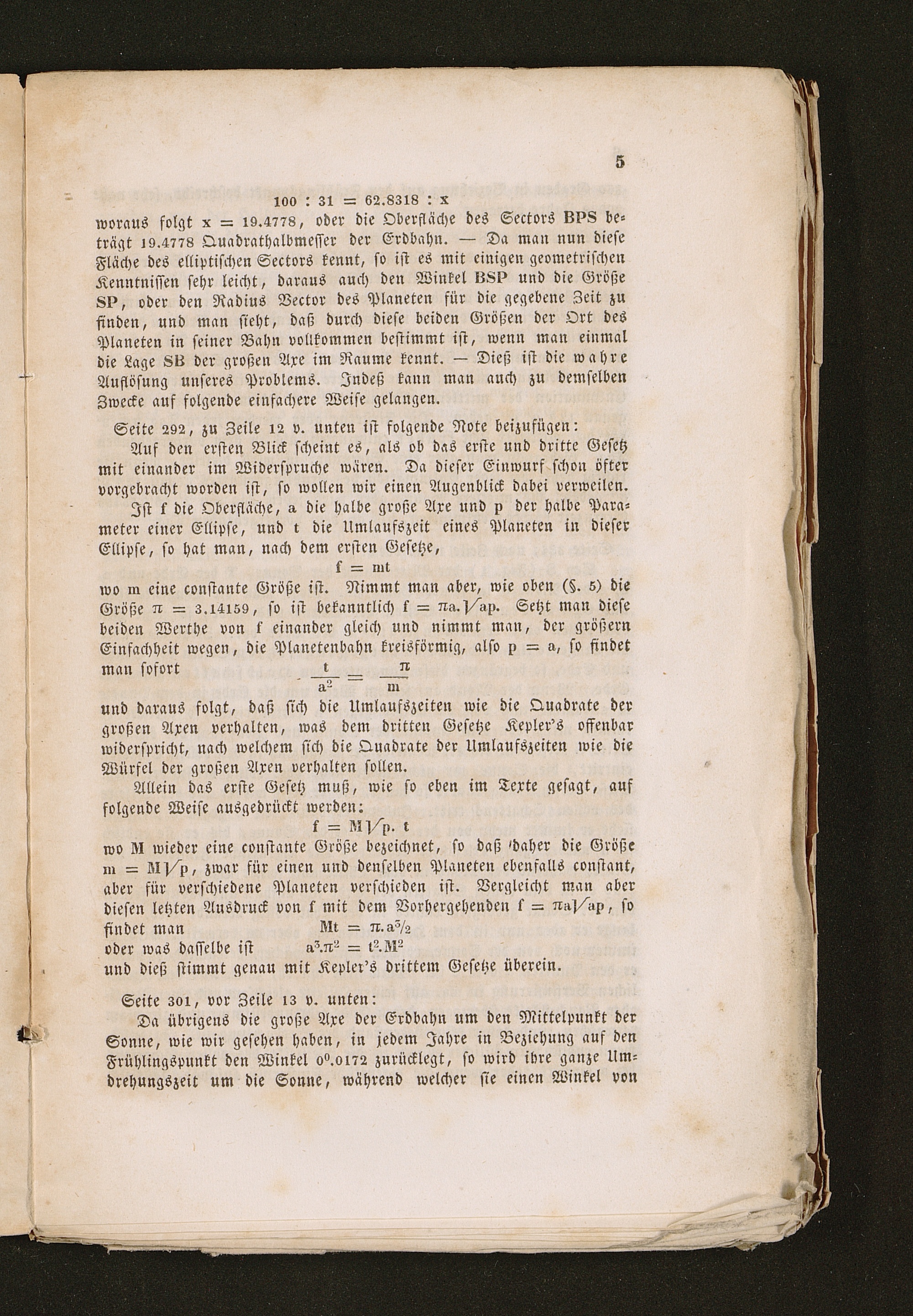 5

$100 : 31 = 62.8318 : x$

woraus folgt $x = 19.4778$, oder die Oberfläche des Sectors BPS beträgt 19.4778 Quadrathalbmesser der Erdbahn. — Da man nun diese Fläche des elliptischen Sectors kennt, so ist es mit einigen geometrischen Kenntnissen sehr leicht, daraus auch den Winkel BSP und die Größe SP, oder den Radius Vector des Planeten für die gegebene Zeit zu finden, und man sieht, daß durch diese beiden Größen der Ort des Planeten in seiner Bahn vollkommen bestimmt ist, wenn man einmal die Lage SB der großen Axe im Raume kennt. — Dieß ist die wahre Auflösung unseres Problems. Indeß kann man auch zu demselben Zwecke auf folgende einfachere Weise gelangen.

Seite 292, zu Zeile 12 v. unten ist folgende Note beizufügen:

Auf den ersten Blick scheint es, als ob das erste und dritte Gesetz mit einander im Widerspruche wären. Da dieser Einwurf schon öfter vorgebracht worden ist, so wollen wir einen Augenblick dabei verweilen.

Ist f die Oberfläche, a die halbe große Axe und p der halbe Parameter einer Ellipse, und t die Umlaufszeit eines Planeten in dieser Ellipse, so hat man, nach dem ersten Gesetze,

$f = mt$

wo m eine constante Größe ist. Nimmt man aber, wie oben (§. 5) die Größe $\pi = 3.14159$, so ist bekanntlich $f = \pi a.\sqrt{ap}$. Setzt man diese beiden Werthe von f einander gleich und nimmt man, der größern Einfachheit wegen, die Planetenbahn kreisförmig, also $p = a$, so findet man sofort $\frac{t}{a^2} = \frac{\pi}{m}$

und daraus folgt, daß sich die Umlaufszeiten wie die Quadrate der großen Axen verhalten, was dem dritten Gesetze Kepler's offenbar widerspricht, nach welchem sich die Quadrate der Umlaufszeiten wie die Würfel der großen Axen verhalten sollen.

Allein das erste Gesetz muß, wie so eben im Texte gesagt, auf folgende Weise ausgedrückt werden:

$f = M\sqrt{p}.\ t$

wo M wieder eine constante Größe bezeichnet, so daß daher die Größe $m = M\sqrt{p}$, zwar für einen und denselben Planeten ebenfalls constant, aber für verschiedene Planeten verschieden ist. Vergleicht man aber diesen letzten Ausdruck von f mit dem Vorhergehenden $f = \pi a\sqrt{ap}$, so findet man $Mt = \pi.a^{3/2}$

oder was dasselbe ist $a^3.\pi^2 = t^2.M^2$

und dieß stimmt genau mit Kepler's drittem Gesetze überein.

Seite 301, vor Zeile 13 v. unten:

Da übrigens die große Axe der Erdbahn um den Mittelpunkt der Sonne, wie wir gesehen haben, in jedem Jahre in Beziehung auf den Frühlingspunkt den Winkel $0^0.0172$ zurücklegt, so wird ihre ganze Umdrehungszeit um die Sonne, während welcher sie einen Winkel von